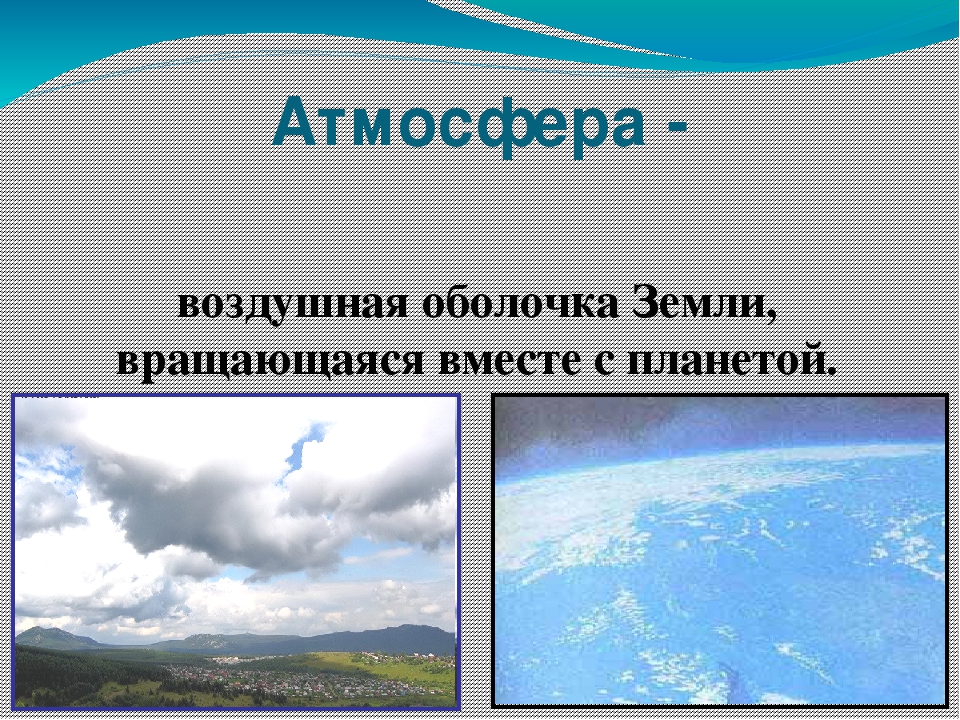 Атмосфера -

воздушная оболочка Земли, вращающаяся вместе с планетой.